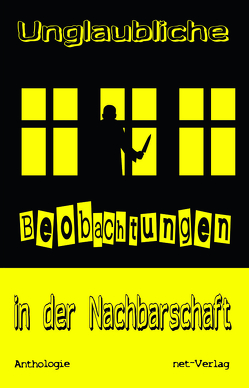 Unglaubliche

Beobachtungen

in der Nachbarschaft

Anthologie

net-Verlag